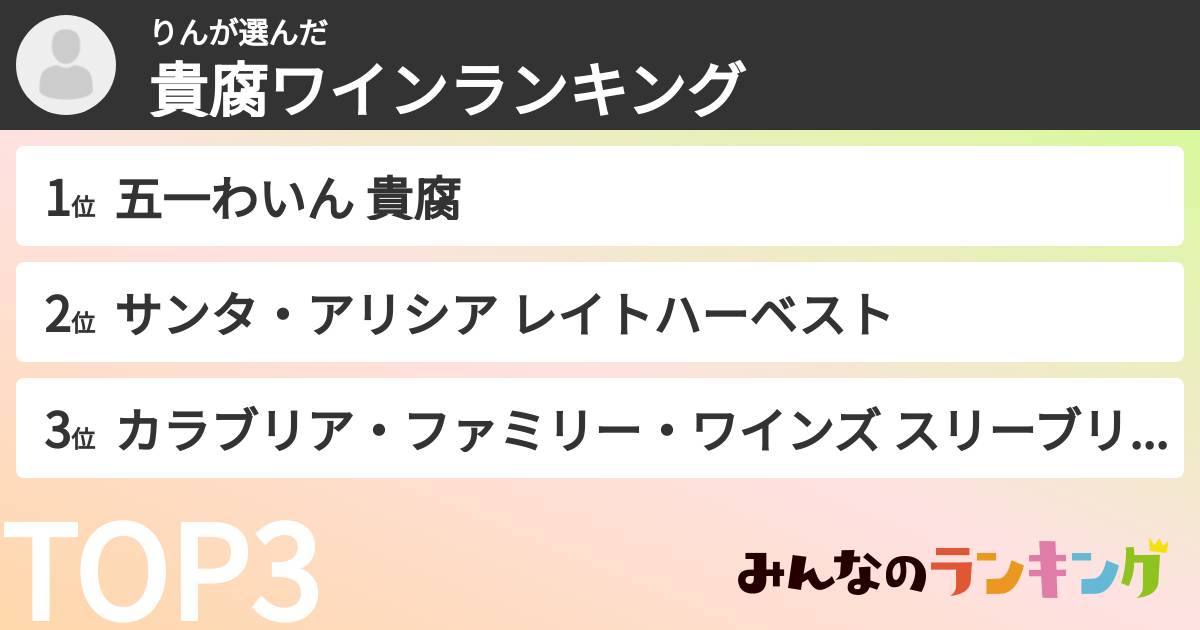 りんが選んだ
貴腐ワインランキング

1位 五一わいん 貴腐

2位 サンタ・アリシア レイトハーベスト

3位 カラブリア・ファミリー・ワインズ スリーブリ...

TOP3

みんなのランキング